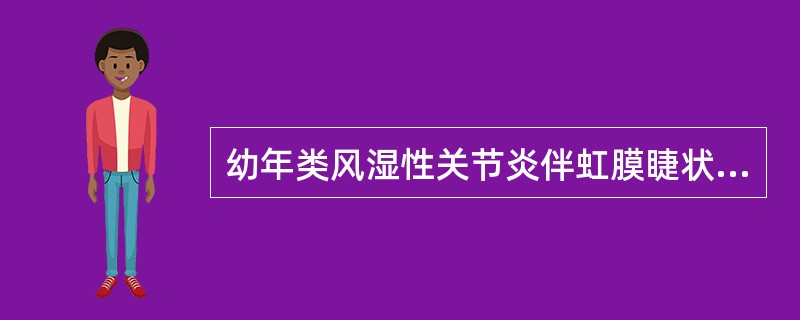 幼年类风湿性关节炎伴虹膜睫状...